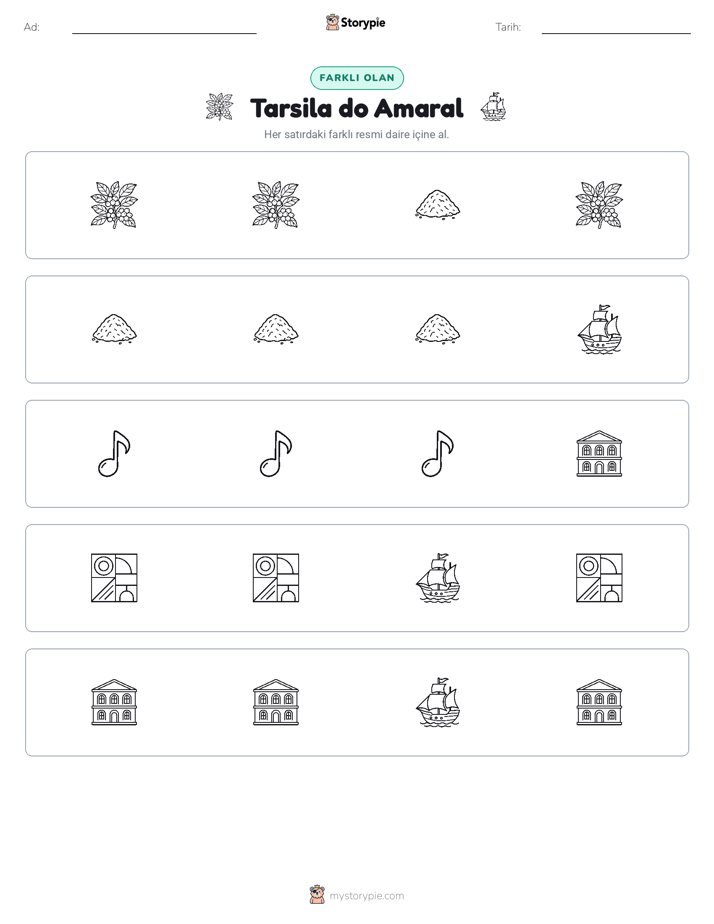 Ad: ____

Storypie

Tarih: ____

FARKLI OLAN

Tarsila do Amaral

Her satırdaki farklı resmi daire içine al.

mystorypie.com